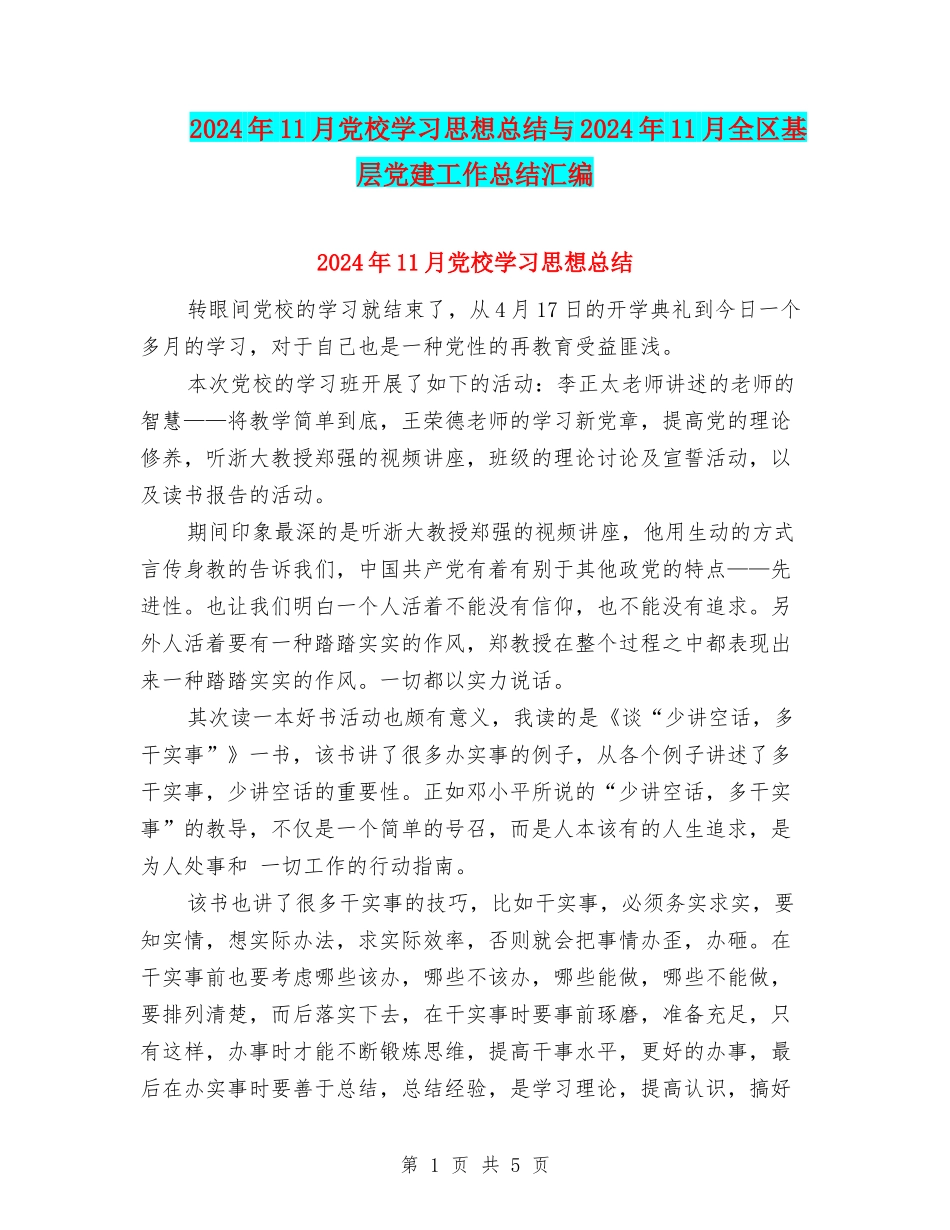 2024年11月党校学习思想总结与2024年11月全区基层党建工作总结汇编

2024年11月党校学习思想总结

转眼间党校的学习就结束了，从4月17日的开学典礼到今日一个多月的学习，对于自己也是一种党性的再教育受益匪浅。

本次党校的学习班开展了如下的活动：李正太老师讲述的老师的智慧——将教学简单到底，王荣德老师的学习新党章，提高党的理论修养，听浙大教授郑强的视频讲座，班级的理论讨论及宣誓活动，以及读书报告的活动。

期间印象最深的是听浙大教授郑强的视频讲座，他用生动的方式言传身教的告诉我们，中国共产党有着有别于其他政党的特点——先进性。也让我们明白一个人活着不能没有信仰，也不能没有追求。另外人活着要有一种踏踏实实的作风，郑教授在整个过程之中都表现出来一种踏踏实实的作风。一切都以实力说话。

其次读一本好书活动也颇有意义，我读的是《谈“少讲空话，多干实事”》一书，该书讲了很多办实事的例子，从各个例子讲述了多干实事，少讲空话的重要性。正如邓小平所说的“少讲空话，多干实事”的教导，不仅是一个简单的号召，而是人本该有的人生追求，是为人处事和 一切工作的行动指南。

该书也讲了很多干实事的技巧，比如干实事，必须务实求实，要知实情，想实际办法，求实际效率，否则就会把事情办歪，办砸。在干实事前也要考虑哪些该办，哪些不该办，哪些能做，哪些不能做，要排列清楚，而后落实下去，在干实事时要事前琢磨，准备充足，只有这样，办事时才能不断锻炼思维，提高干事水平，更好的办事，最后在办实事时要善于总结，总结经验，是学习理论，提高认识，搞好

第 1 页 共 5 页